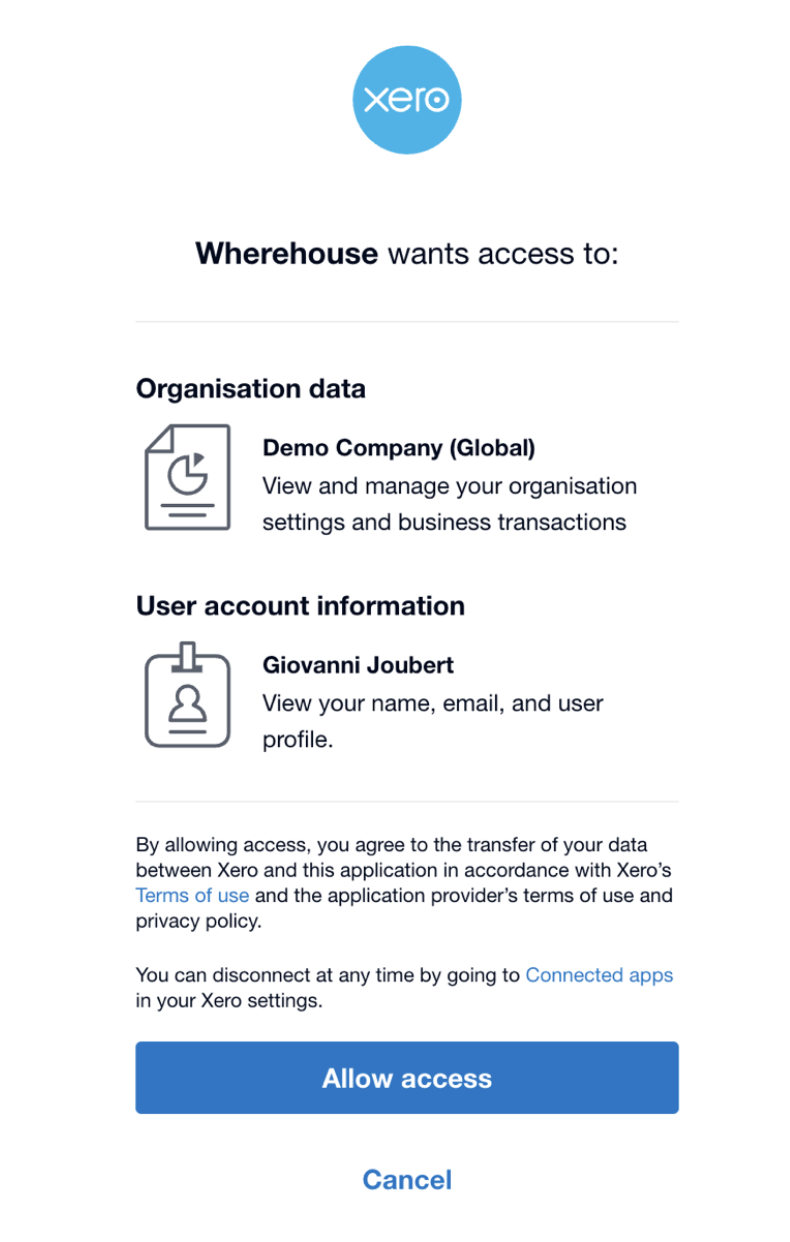 xero

Wherehouse wants access to:

Organisation data

Demo Company (Global)
View and manage your organisation settings and business transactions

User account information

Giovanni Joubert
View your name, email, and user profile.

By allowing access, you agree to the transfer of your data between Xero and this application in accordance with Xero's Terms of use and the application provider's terms of use and privacy policy.

You can disconnect at any time by going to Connected apps in your Xero settings.

Allow access

Cancel